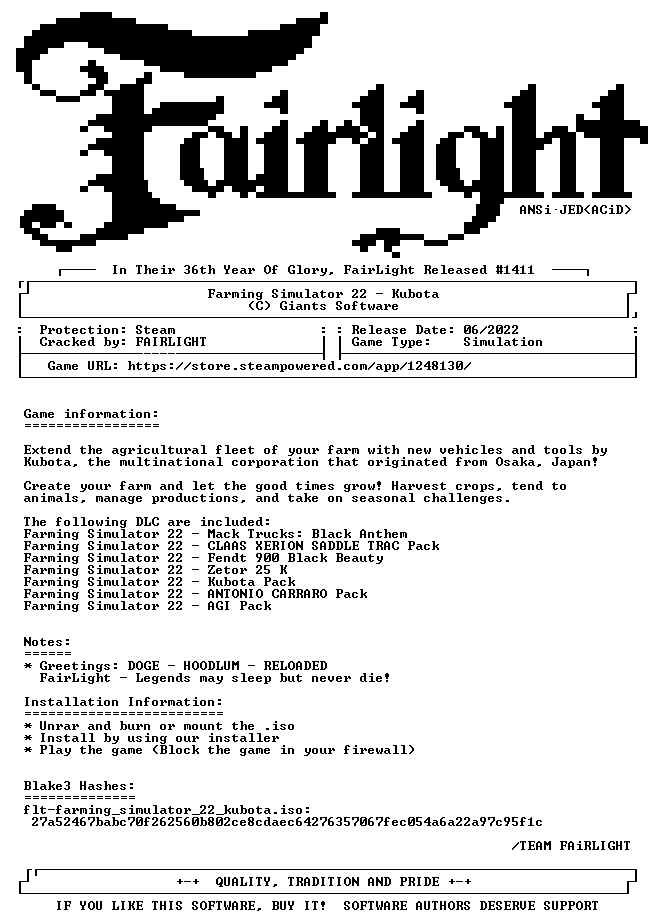 Fairlight

ANSi·JED<ACiD>

In Their 36th Year Of Glory, FairLight Released #1411

Farming Simulator 22 - Kubota
(C) Giants Software

Protection: Steam
Cracked by: FAIRLIGHT

Release Date: 06/2022
Game Type: Simulation

Game URL: https://store.steampowered.com/app/1248130/

Game information:
=================

Extend the agricultural fleet of your farm with new vehicles and tools by Kubota, the multinational corporation that originated from Osaka, Japan!

Create your farm and let the good times grow! Harvest crops, tend to animals, manage productions, and take on seasonal challenges.

The following DLC are included:
Farming Simulator 22 - Mack Trucks: Black Anthem
Farming Simulator 22 - CLAAS XERION SADDLE TRAC Pack
Farming Simulator 22 - Fendt 900 Black Beauty
Farming Simulator 22 - Zetor 25 K
Farming Simulator 22 - Kubota Pack
Farming Simulator 22 - ANTONIO CARRARO Pack
Farming Simulator 22 - AGI Pack

Notes:
======
* Greetings: DOGE - HOODLUM - RELOADED
FairLight - Legends may sleep but never die!

Installation Information:
=========================
* Unrar and burn or mount the .iso
* Install by using our installer
* Play the game (Block the game in your firewall)

Blake3 Hashes:
==============
flt-farming_simulator_22_kubota.iso:
27a52467babc70f262560b802ce8cdaec64276357067fec054a6a22a97c95f1c

/TEAM FAiRLIGHT

+-+ QUALITY, TRADITION AND PRIDE +-+

IF YOU LIKE THIS SOFTWARE, BUY IT! SOFTWARE AUTHORS DESERVE SUPPORT